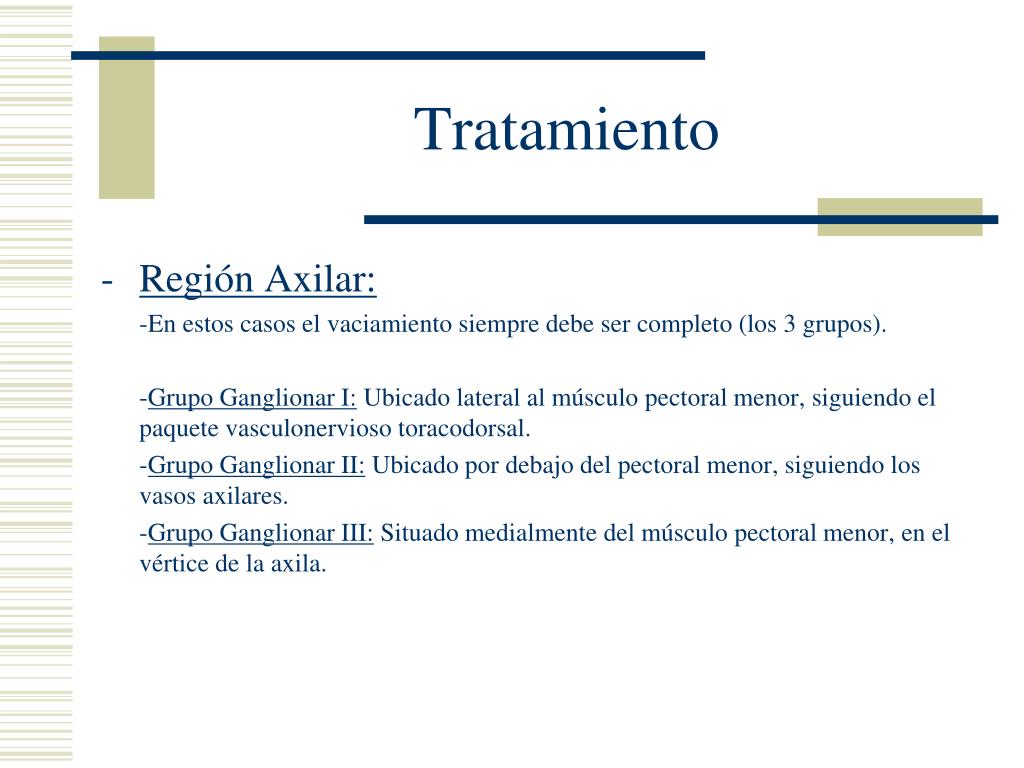 Tratamiento

- Región Axilar:

-En estos casos el vaciamiento siempre debe ser completo (los 3 grupos).

-Grupo Ganglionar I: Ubicado lateral al músculo pectoral menor, siguiendo el paquete vasculonervioso toracodorsal.

-Grupo Ganglionar II: Ubicado por debajo del pectoral menor, siguiendo los vasos axilares.

-Grupo Ganglionar III: Situado medialmente del músculo pectoral menor, en el vértice de la axila.